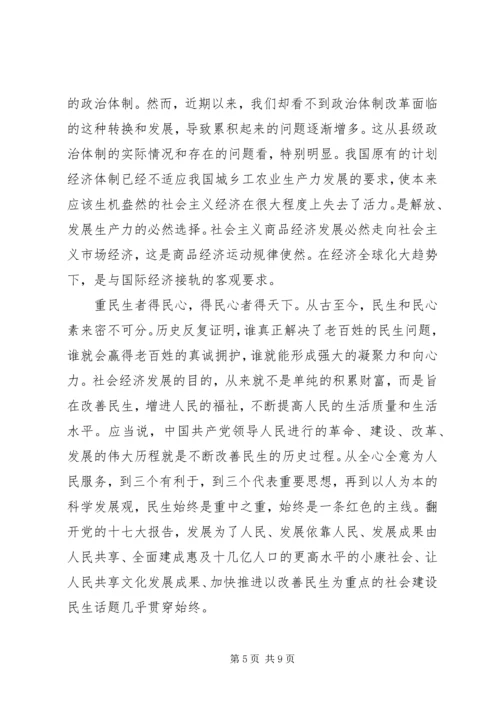 的政治体制。然而，近期以来，我们却看不到政治体制改革面临的这种转换和发展，导致累积起来的问题逐渐增多。这从县级政治体制的实际情况和存在的问题看，特别明显。我国原有的计划经济体制已经不适应我国城乡工农业生产力发展的要求，使本来应该生机盎然的社会主义经济在很大程度上失去了活力。是解放、发展生产力的必然选择。社会主义商品经济发展必然走向社会主义市场经济，这是商品经济运动规律使然。在经济全球化大趋势下，是与国际经济接轨的客观要求。

重民生者得民心，得民心者得天下。从古至今，民生和民心素来密不可分。历史反复证明，谁真正解决了老百姓的民生问题，谁就会赢得老百姓的真诚拥护，谁就能形成强大的凝聚力和向心力。社会经济发展的目的，从来就不是单纯的积累财富，而是旨在改善民生，增进人民的福祉，不断提高人民的生活质量和生活水平。应当说，中国共产党领导人民进行的革命、建设、改革、发展的伟大历程就是不断改善民生的历史过程。从全心全意为人民服务，到三个有利于，到三个代表重要思想，再到以人为本的科学发展观，民生始终是重中之重，始终是一条红色的主线。翻开党的十七大报告，发展为了人民、发展依靠人民、发展成果由人民共享、全面建成惠及十几亿人口的更高水平的小康社会、让人民共享文化发展成果、加快推进以改善民生为重点的社会建设民生话题几乎贯穿始终。

第 5 页 共 9 页